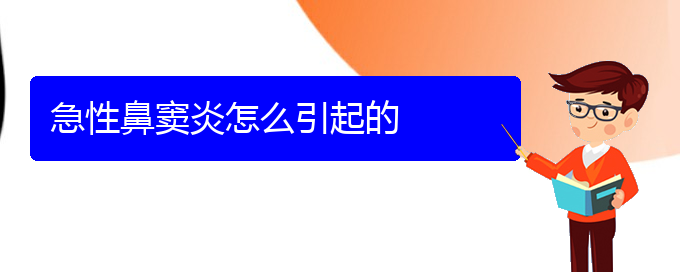 急性鼻窦炎怎么引起的